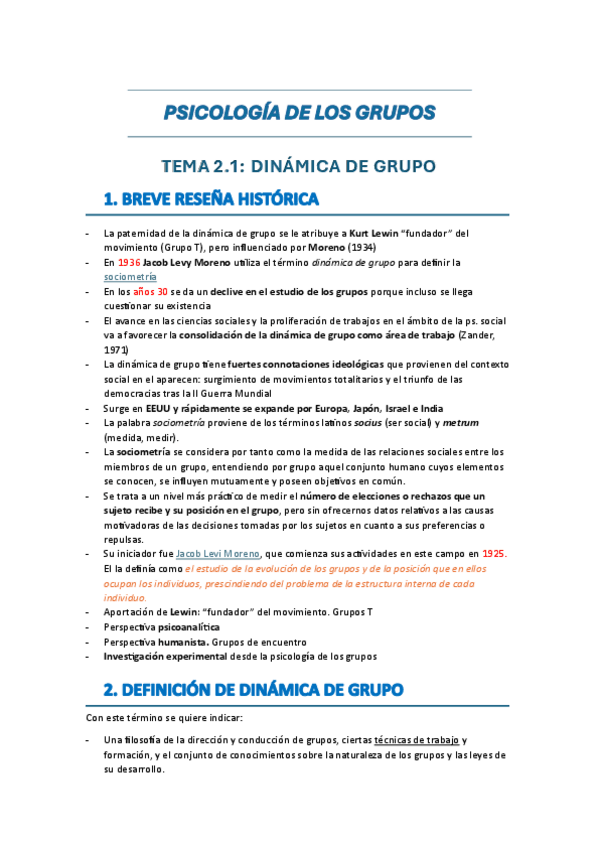 PSICOLOGÍA DE LOS GRUPOS

TEMA 2.1: DINÁMICA DE GRUPO

1. BREVE RESEÑA HISTÓRICA

- La paternidad de la dinámica de grupo se le atribuye a Kurt Lewin "fundador" del movimiento (Grupo T), pero influenciado por Moreno (1934)
- En 1936 Jacob Levy Moreno utiliza el término dinámica de grupo para definir la sociometría
- En los años 30 se da un declive en el estudio de los grupos porque incluso se llega cuestionar su existencia
- El avance en las ciencias sociales y la proliferación de trabajos en el ámbito de la ps. social va a favorecer la consolidación de la dinámica de grupo como área de trabajo (Zander, 1971)
- La dinámica de grupo tiene fuertes connotaciones ideológicas que provienen del contexto social en el aparecen: surgimiento de movimientos totalitarios y el triunfo de las democracias tras la II Guerra Mundial
- Surge en EEUU y rápidamente se expande por Europa, Japón, Israel e India
- La palabra sociometría proviene de los términos latinos socius (ser social) y metrum (medida, medir).
- La sociometría se considera por tanto como la medida de las relaciones sociales entre los miembros de un grupo, entendiendo por grupo aquel conjunto humano cuyos elementos se conocen, se influyen mutuamente y poseen objetivos en común.
- Se trata a un nivel más práctico de medir el número de elecciones o rechazos que un sujeto recibe y su posición en el grupo, pero sin ofrecernos datos relativos a las causas motivadoras de las decisiones tomadas por los sujetos en cuanto a sus preferencias o repulsas.
- Su iniciador fue Jacob Levi Moreno, que comienza sus actividades en este campo en 1925. El la definía como el estudio de la evolución de los grupos y de la posición que en ellos ocupan los individuos, prescindiendo del problema de la estructura interna de cada individuo.
- Aportación de Lewin: "fundador" del movimiento. Grupos T
- Perspectiva psicoanalítica
- Perspectiva humanista. Grupos de encuentro
- Investigación experimental desde la psicología de los grupos

2. DEFINICIÓN DE DINÁMICA DE GRUPO

Con este término se quiere indicar:

- Una filosofía de la dirección y conducción de grupos, ciertas técnicas de trabajo y formación, y el conjunto de conocimientos sobre la naturaleza de los grupos y las leyes de su desarrollo.